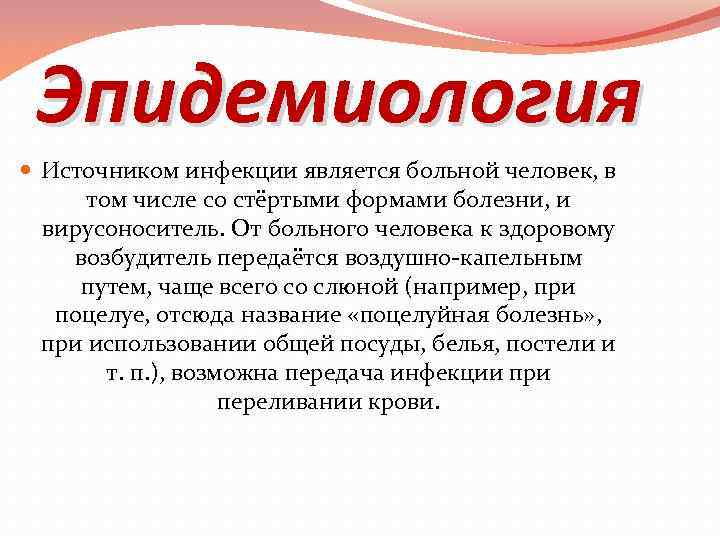 Эпидемиология

Источником инфекции является больной человек, в том числе со стёртыми формами болезни, и вирусоноситель. От больного человека к здоровому возбудитель передаётся воздушно-капельным путем, чаще всего со слюной (например, при поцелуе, отсюда название «поцелуйная болезнь», при использовании общей посуды, белья, постели и т. п.), возможна передача инфекции при переливании крови.